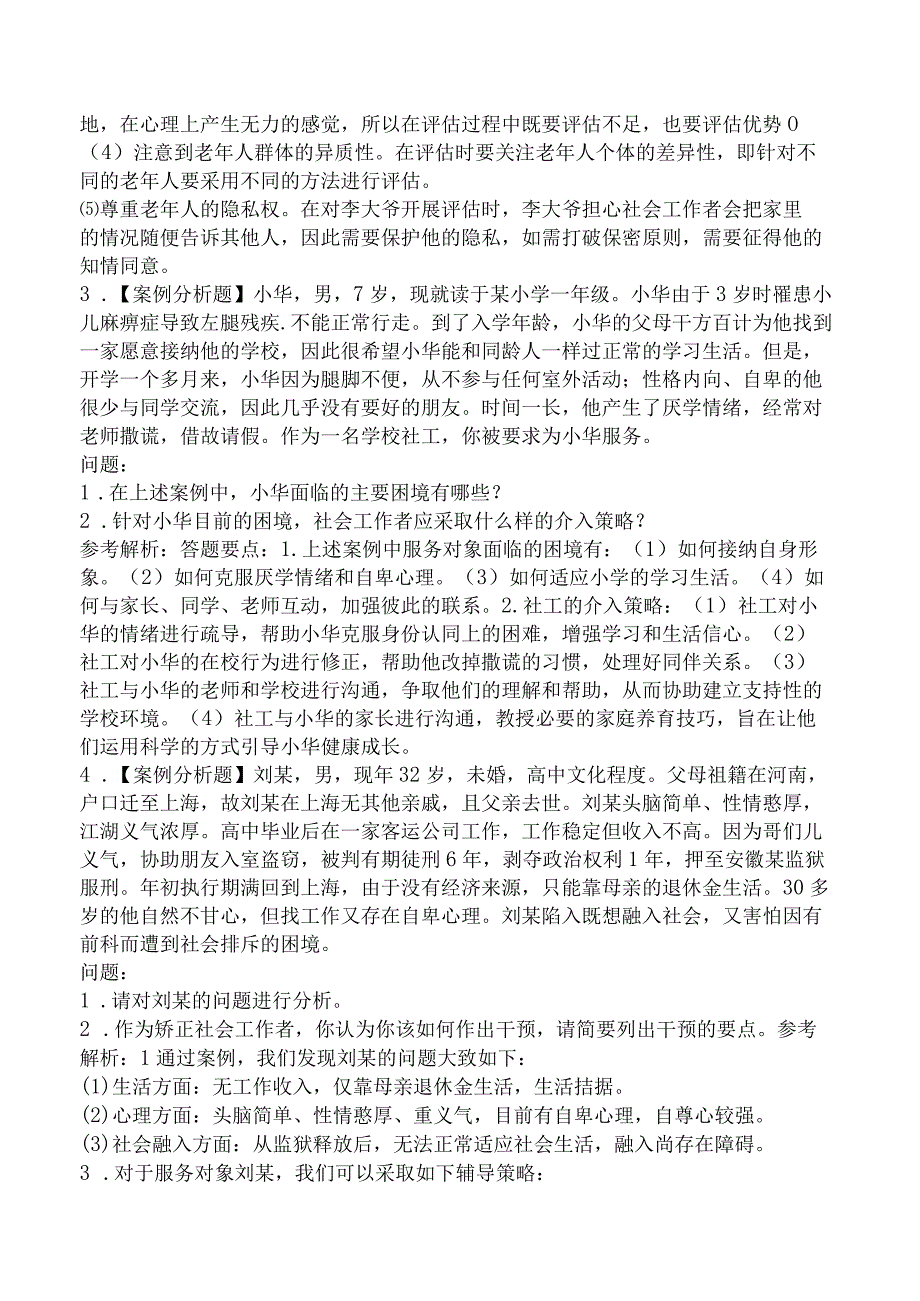 地，在心理上产生无力的感觉，所以在评估过程中既要评估不足，也要评估优势0

（4）注意到老年人群体的异质性。在评估时要关注老年人个体的差异性，即针对不同的老年人要采用不同的方法进行评估。

⑸尊重老年人的隐私权。在对李大爷开展评估时，李大爷担心社会工作者会把家里的情况随便告诉其他人，因此需要保护他的隐私，如需打破保密原则，需要征得他的知情同意。

3．【案例分析题】小华，男，7岁，现就读于某小学一年级。小华由于3岁时罹患小儿麻痹症导致左腿残疾.不能正常行走。到了入学年龄，小华的父母千方百计为他找到一家愿意接纳他的学校，因此很希望小华能和同龄人一样过正常的学习生活。但是，开学一个多月来，小华因为腿脚不便，从不参与任何室外活动；性格内向、自卑的他很少与同学交流，因此几乎没有要好的朋友。时间一长，他产生了厌学情绪，经常对老师撒谎，借故请假。作为一名学校社工，你被要求为小华服务。

问题：

1．在上述案例中，小华面临的主要困境有哪些？

2．针对小华目前的困境，社会工作者应采取什么样的介入策略？

参考解析：答题要点：1.上述案例中服务对象面临的困境有：（1）如何接纳自身形象。（2）如何克服厌学情绪和自卑心理。（3）如何适应小学的学习生活。（4）如何与家长、同学、老师互动，加强彼此的联系。2.社工的介入策略：（1）社工对小华的情绪进行疏导，帮助小华克服身份认同上的困难，增强学习和生活信心。（2）社工对小华的在校行为进行修正，帮助他改掉撒谎的习惯，处理好同伴关系。（3）社工与小华的老师和学校进行沟通，争取他们的理解和帮助，从而协助建立支持性的学校环境。（4）社工与小华的家长进行沟通，教授必要的家庭养育技巧，旨在让他们运用科学的方式引导小华健康成长。

4．【案例分析题】刘某，男，现年32岁，未婚，高中文化程度。父母祖籍在河南，户口迁至上海，故刘某在上海无其他亲戚，且父亲去世。刘某头脑简单、性情憨厚，江湖义气浓厚。高中毕业后在一家客运公司工作，工作稳定但收入不高。因为哥们儿义气，协助朋友入室盗窃，被判有期徒刑6年，剥夺政治权利1年，押至安徽某监狱服刑。年初执行期满回到上海，由于没有经济来源，只能靠母亲的退休金生活。30多岁的他自然不甘心，但找工作又存在自卑心理。刘某陷入既想融入社会，又害怕因有前科而遭到社会排斥的困境。

问题：

1．请对刘某的问题进行分析。

2．作为矫正社会工作者，你认为你该如何作出干预，请简要列出干预的要点。参考解析：1通过案例，我们发现刘某的问题大致如下：

(1)生活方面：无工作收入，仅靠母亲退休金生活，生活拮据。

(2)心理方面：头脑简单、性情憨厚、重义气，目前有自卑心理，自尊心较强。

(3)社会融入方面：从监狱释放后，无法正常适应社会生活，融入尚存在障碍。

3．对于服务对象刘某，我们可以采取如下辅导策略：